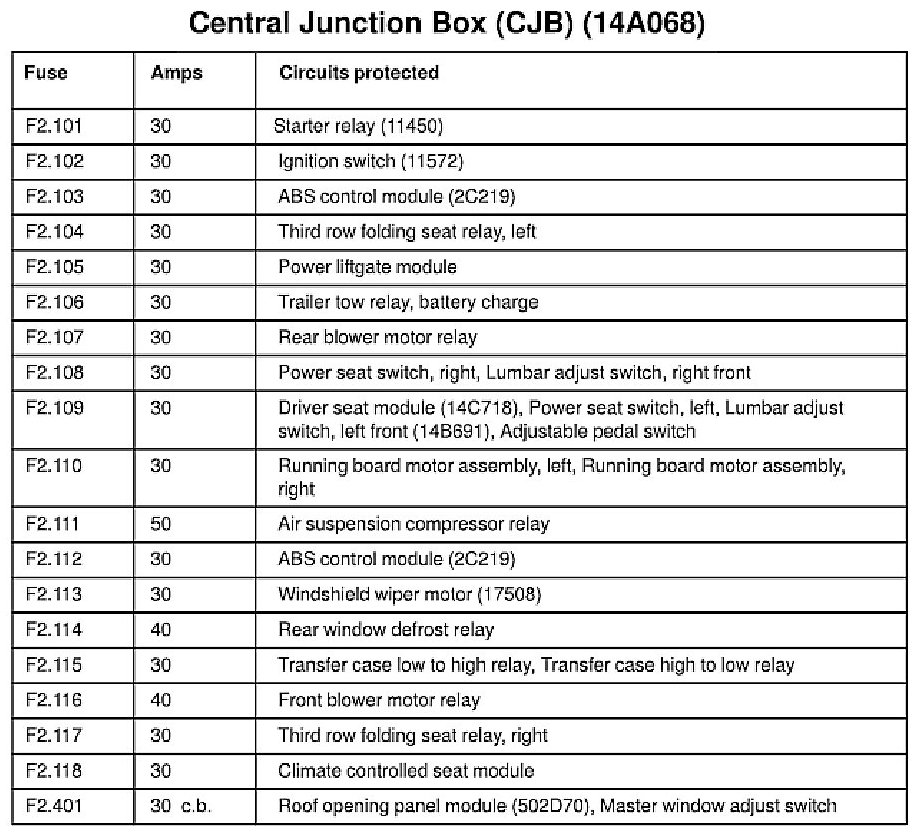 Central Junction Box (CJB) (14A068)

| Fuse | Amps | Circuits protected |
|---|---|---|
| F2.101 | 30 | Starter relay (11450) |
| F2.102 | 30 | Ignition switch (11572) |
| F2.103 | 30 | ABS control module (2C219) |
| F2.104 | 30 | Third row folding seat relay, left |
| F2.105 | 30 | Power liftgate module |
| F2.106 | 30 | Trailer tow relay, battery charge |
| F2.107 | 30 | Rear blower motor relay |
| F2.108 | 30 | Power seat switch, right, Lumbar adjust switch, right front |
| F2.109 | 30 | Driver seat module (14C718), Power seat switch, left, Lumbar adjust switch, left front (14B691), Adjustable pedal switch |
| F2.110 | 30 | Running board motor assembly, left, Running board motor assembly, right |
| F2.111 | 50 | Air suspension compressor relay |
| F2.112 | 30 | ABS control module (2C219) |
| F2.113 | 30 | Windshield wiper motor (17508) |
| F2.114 | 40 | Rear window defrost relay |
| F2.115 | 30 | Transfer case low to high relay, Transfer case high to low relay |
| F2.116 | 40 | Front blower motor relay |
| F2.117 | 30 | Third row folding seat relay, right |
| F2.118 | 30 | Climate controlled seat module |
| F2.401 | 30 c.b. | Roof opening panel module (502D70), Master window adjust switch |